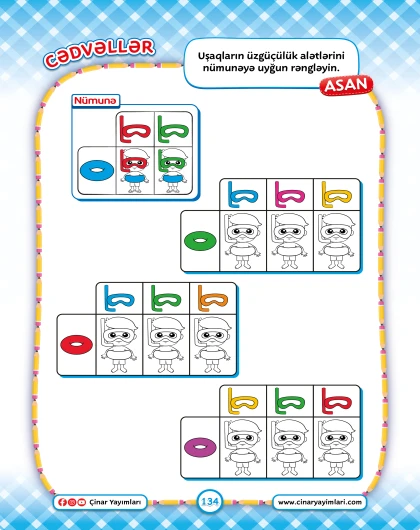 CƏDVƏLLƏR

Uşaqların üzgüçülük alətlərini nümunəyə uyğun rəngləyin.

ASAN

Nümunə

Çinar Yayımları

134

www.cinaryayimlari.com